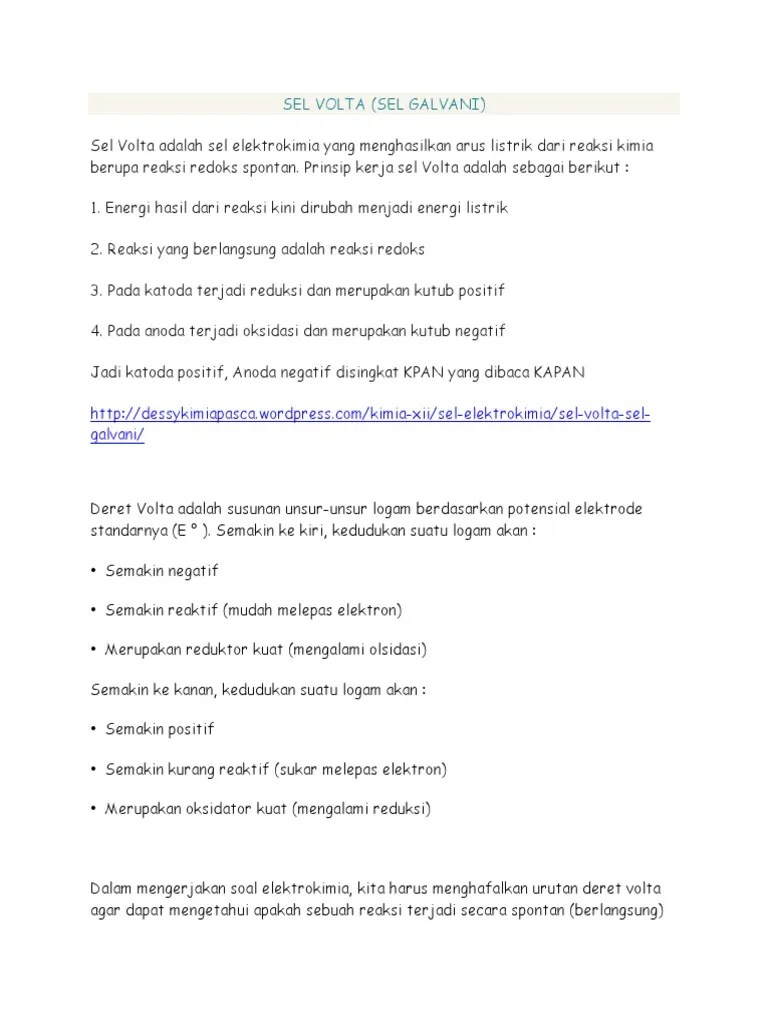 SEL VOLTA (SEL GALVANI)

Sel Volta adalah sel elektrokimia yang menghasilkan arus listrik dari reaksi kimia berupa reaksi redoks spontan. Prinsip kerja sel Volta adalah sebagai berikut :

1. Energi hasil dari reaksi kini dirubah menjadi energi listrik

2. Reaksi yang berlangsung adalah reaksi redoks

3. Pada katoda terjadi reduksi dan merupakan kutub positif

4. Pada anoda terjadi oksidasi dan merupakan kutub negatif

Jadi katoda positif, Anoda negatif disingkat KPAN yang dibaca KAPAN

http://dessykimiapasca.wordpress.com/kimia-xii/sel-elektrokimia/sel-volta-sel-galvani/

Deret Volta adalah susunan unsur-unsur logam berdasarkan potensial elektrode standarnya (E ° ). Semakin ke kiri, kedudukan suatu logam akan :

• Semakin negatif

• Semakin reaktif (mudah melepas elektron)

• Merupakan reduktor kuat (mengalami olsidasi)

Semakin ke kanan, kedudukan suatu logam akan :

• Semakin positif

• Semakin kurang reaktif (sukar melepas elektron)

• Merupakan oksidator kuat (mengalami reduksi)

Dalam mengerjakan soal elektrokimia, kita harus menghafalkan urutan deret volta agar dapat mengetahui apakah sebuah reaksi terjadi secara spontan (berlangsung)